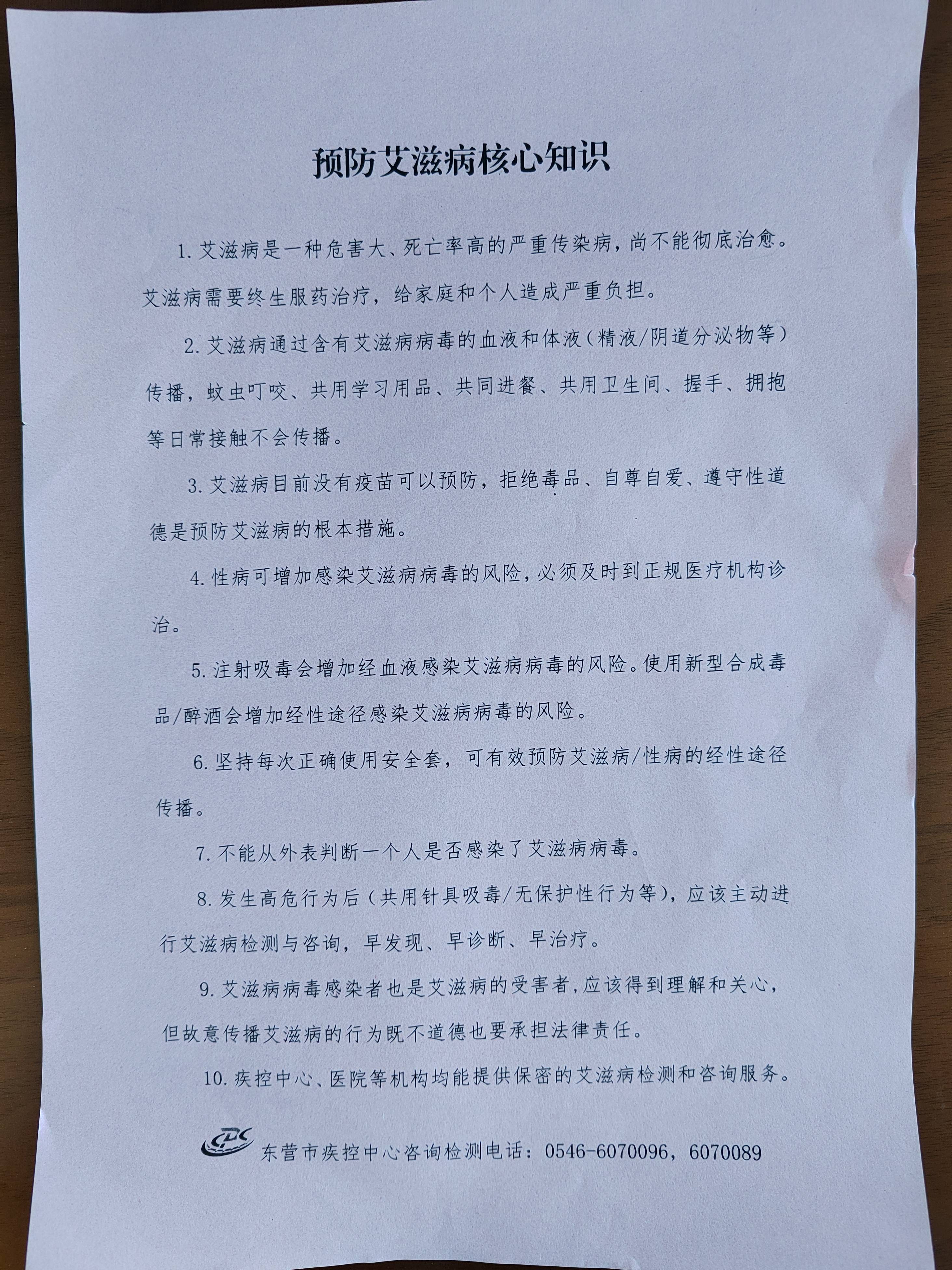 预防艾滋病核心知识

1. 艾滋病是一种危害大、死亡率高的严重传染病，尚不能彻底治愈。艾滋病需要终生服药治疗，给家庭和个人造成严重负担。

2. 艾滋病通过含有艾滋病病毒的血液和体液（精液/阴道分泌物等）传播，蚊虫叮咬、共用学习用品、共同进餐、共用卫生间、握手、拥抱等日常接触不会传播。

3. 艾滋病目前没有疫苗可以预防，拒绝毒品、自尊自爱、遵守性道德是预防艾滋病的根本措施。

4. 性病可增加感染艾滋病病毒的风险，必须及时到正规医疗机构诊治。

5. 注射吸毒会增加经血液感染艾滋病病毒的风险。使用新型合成毒品/醉酒会增加经性途径感染艾滋病病毒的风险。

6. 坚持每次正确使用安全套，可有效预防艾滋病/性病的经性途径传播。

7. 不能从外表判断一个人是否感染了艾滋病病毒。

8. 发生高危行为后（共用针具吸毒/无保护性行为等），应该主动进行艾滋病检测与咨询，早发现、早诊断、早治疗。

9. 艾滋病病毒感染者也是艾滋病的受害者，应该得到理解和关心，但故意传播艾滋病的行为既不道德也要承担法律责任。

10. 疾控中心、医院等机构均能提供保密的艾滋病检测和咨询服务。

CDC 东营市疾控中心咨询检测电话：0546-6070096，6070089